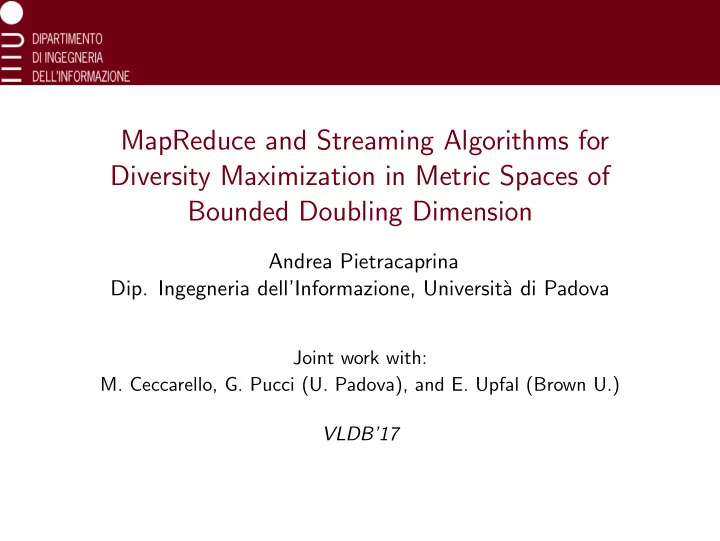 DIPARTIMENTO
DI INGEGNERIA
DELL'INFORMAZIONE

MapReduce and Streaming Algorithms for Diversity Maximization in Metric Spaces of Bounded Doubling Dimension

Andrea Pietracaprina
Dip. Ingegneria dell'Informazione, Università di Padova

Joint work with:
M. Ceccarello, G. Pucci (U. Padova), and E. Upfal (Brown U.)

VLDB'17